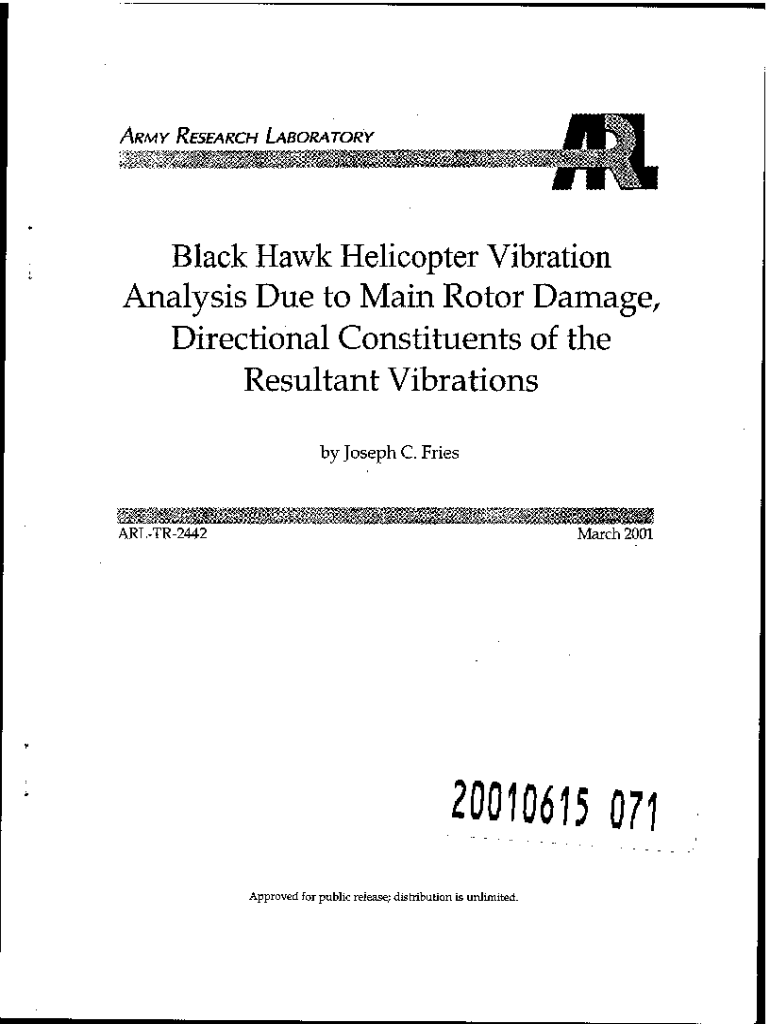 ARMY RESEARCH LABORATORY

ARL

Black Hawk Helicopter Vibration Analysis Due to Main Rotor Damage, Directional Constituents of the Resultant Vibrations

by Joseph C. Fries

ARL-TR-2442

March 2001

20010615 071

Approved for public release; distribution is unlimited.